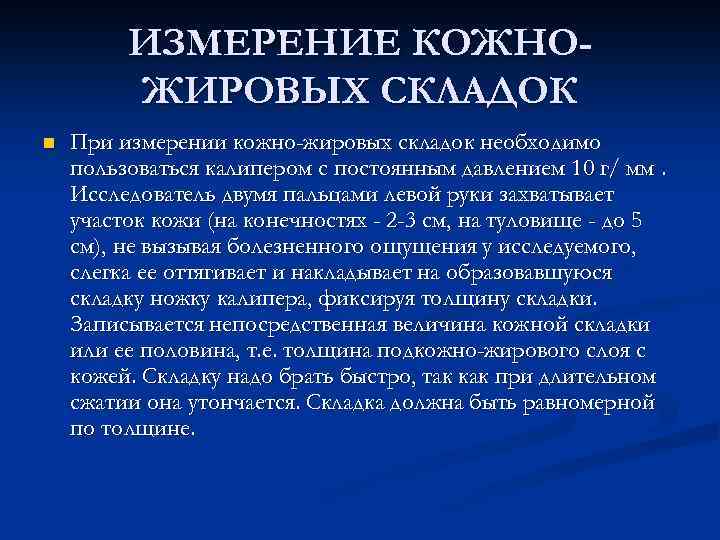 ИЗМЕРЕНИЕ КОЖНО-ЖИРОВЫХ СКЛАДОК

При измерении кожно-жировых складок необходимо пользоваться калипером с постоянным давлением 10 г/ мм . Исследователь двумя пальцами левой руки захватывает участок кожи (на конечностях - 2-3 см, на туловище - до 5 см), не вызывая болезненного ощущения у исследуемого, слегка ее оттягивает и накладывает на образовавшуюся складку ножку калипера, фиксируя толщину складки. Записывается непосредственная величина кожной складки или ее половина, т.е. толщина подкожно-жирового слоя с кожей. Складку надо брать быстро, так как при длительном сжатии она утончается. Складка должна быть равномерной по толщине.